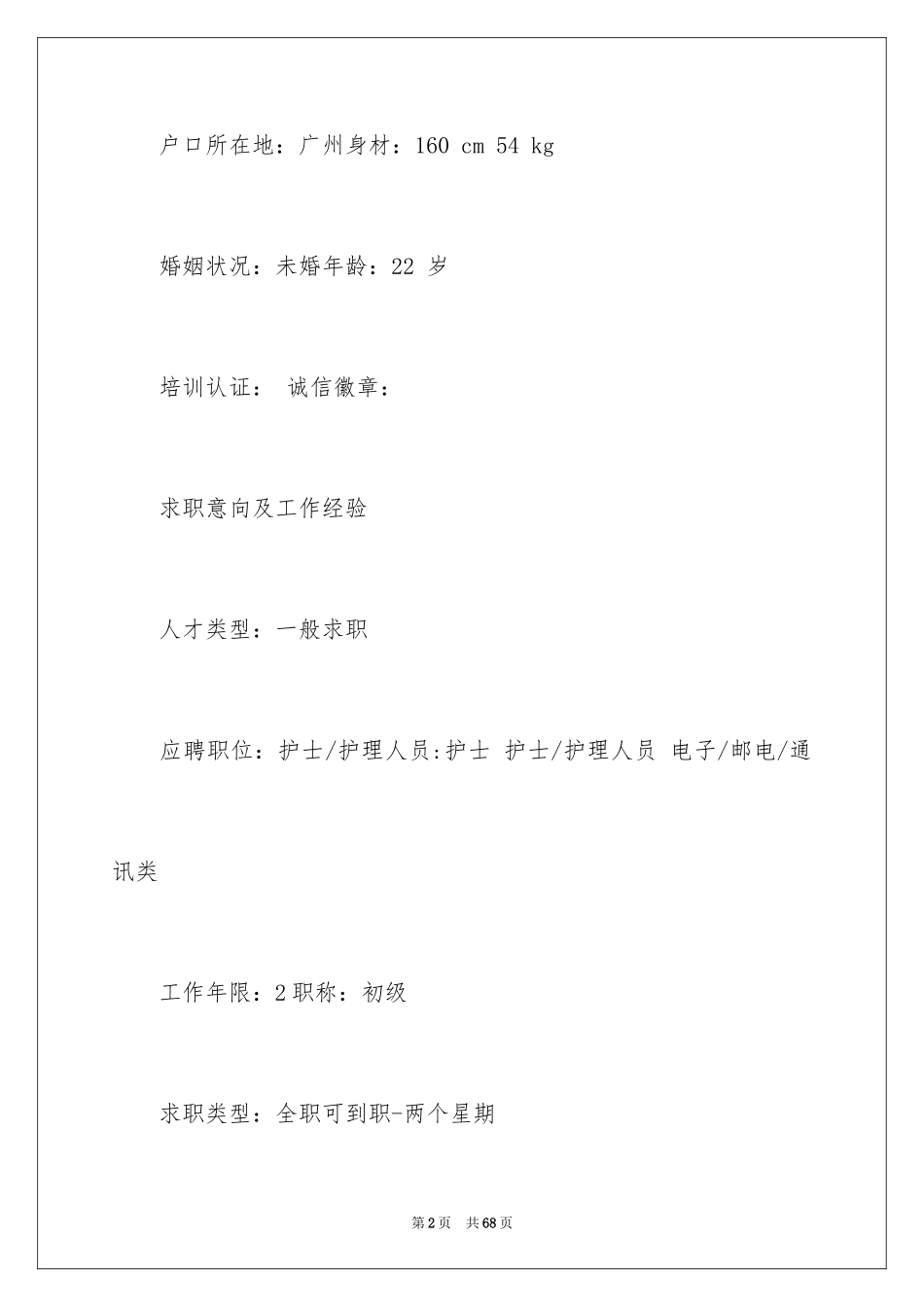 户口所在地：广州身材：160 cm 54 kg

婚姻状况：未婚年龄：22 岁

培训认证： 诚信徽章：

求职意向及工作经验

人才类型：一般求职

应聘职位：护士/护理人员:护士 护士/护理人员 电子/邮电/通讯类

工作年限：2 职称：初级

求职类型：全职可到职-两个星期

第 2 页 共 68 页